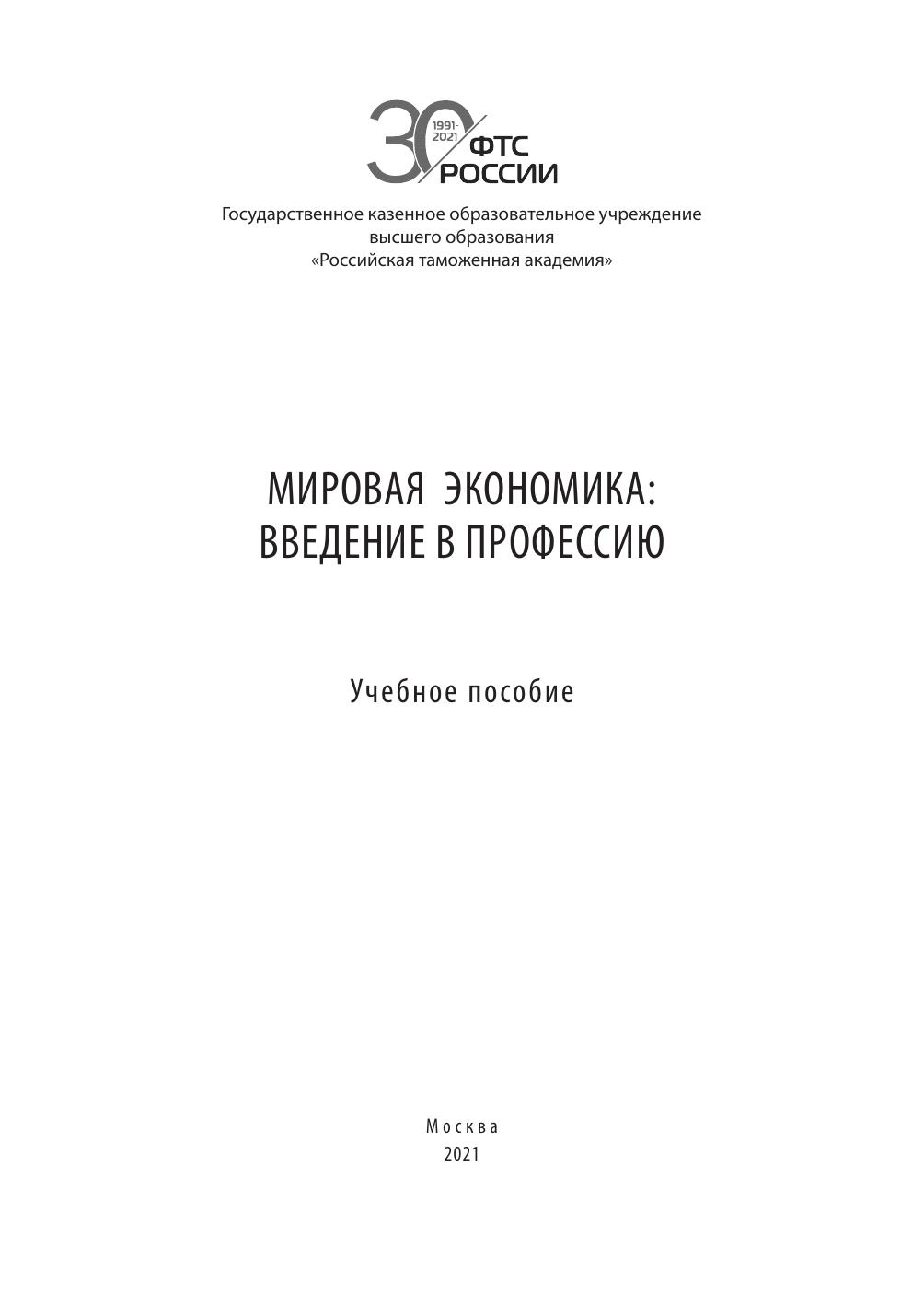 30
1991-2021
ФТС
РОССИИ

Государственное казенное образовательное учреждение
высшего образования
«Российская таможенная академия»

МИРОВАЯ ЭКОНОМИКА:
ВВЕДЕНИЕ В ПРОФЕССИЮ

Учебное пособие

Москва
2021